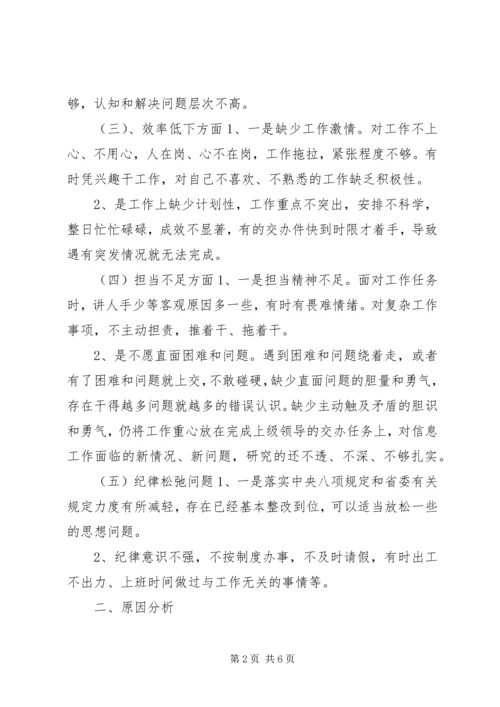 够，认知和解决问题层次不高。

（三）、效率低下方面1、一是缺少工作激情。对工作不上心、不用心，人在岗、心不在岗，工作拖拉，紧张程度不够。有时凭兴趣干工作，对自己不喜欢、不熟悉的工作缺乏积极性。

2、是工作上缺少计划性，工作重点不突出，安排不科学，整日忙忙碌碌，成效不显著，有的交办件快到时限才着手，导致遇有突发情况就无法完成。

（四）担当不足方面1、一是担当精神不足。面对工作任务时，讲人手少等客观原因多一些，有时有畏难情绪。对复杂工作事项，不主动担责，推着干、拖着干。

2、是不愿直面困难和问题。遇到困难和问题绕着走，或者有了困难和问题就上交，不敢碰硬，缺少直面问题的胆量和勇气，存在干得越多问题就越多的错误认识。缺少主动触及矛盾的胆识和勇气，仍将工作重心放在完成上级领导的交办任务上，对信息工作面临的新情况、新问题，研究的还不透、不深、不够扎实。

（五）纪律松弛问题1、一是落实中央八项规定和省委有关规定力度有所减轻，存在已经基本整改到位，可以适当放松一些的思想问题。

2、纪律意识不强，不按制度办事，不及时请假，有时出工不出力、上班时间做过与工作无关的事情等。

二、原因分析

第2页 共6页